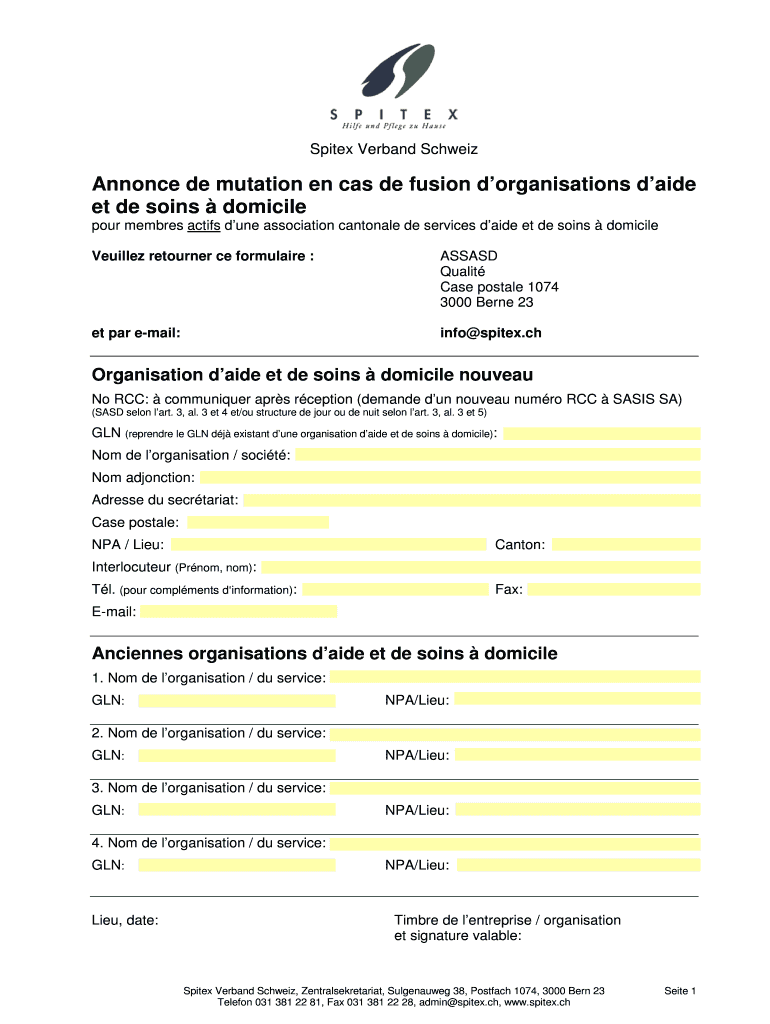 SPITEX
Hilfe und Pflege zu Hause

Spitex Verband Schweiz

Annonce de mutation en cas de fusion d'organisations d'aide et de soins à domicile
pour membres actifs d'une association cantonale de services d'aide et de soins à domicile

Veuillez retourner ce formulaire : ASSASD
Qualité
Case postale 1074
3000 Berne 23

et par e-mail: info@spitex.ch

Organisation d'aide et de soins à domicile nouveau
No RCC: à communiquer après réception (demande d'un nouveau numéro RCC à SASIS SA)
(SASD selon l'art. 3, al. 3 et 4 et/ou structure de jour ou de nuit selon l'art. 3, al. 3 et 5)
GLN (reprendre le GLN déjà existant d'une organisation d'aide et de soins à domicile):
Nom de l'organisation / société:
Nom adjonction:
Adresse du secrétariat:
Case postale:
NPA / Lieu: Canton:
Interlocuteur (Prénom, nom):
Tél. (pour compléments d'information): Fax:
E-mail:

Anciennes organisations d'aide et de soins à domicile
1. Nom de l'organisation / du service:
GLN: NPA/Lieu:
2. Nom de l'organisation / du service:
GLN: NPA/Lieu:
3. Nom de l'organisation / du service:
GLN: NPA/Lieu:
4. Nom de l'organisation / du service:
GLN: NPA/Lieu:

Lieu, date: Timbre de l'entreprise / organisation et signature valable:

Spitex Verband Schweiz, Zentralsekretariat, Sulgenauweg 38, Postfach 1074, 3000 Bern 23
Telefon 031 381 22 81, Fax 031 381 22 28, admin@spitex.ch, www.spitex.ch
Seite 1